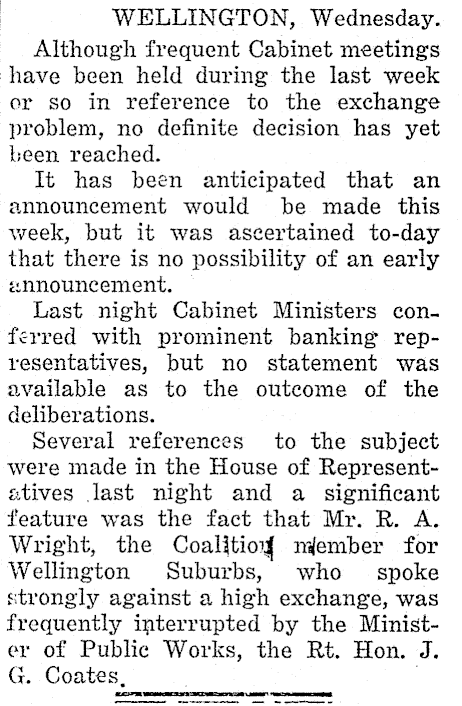 WELLINGTON, Wednesday.

Although frequent Cabinet meetings have been held during the last week or so in reference to the exchange problem, no definite decision has yet been reached.

It has been anticipated that an announcement would be made this week, but it was ascertained to-day that there is no possibility of an early announcement.

Last night Cabinet Ministers conferred with prominent banking representatives, but no statement was available as to the outcome of the deliberations.

Several references to the subject were made in the House of Representatives last night and a significant feature was the fact that Mr. R. A. Wright, the Coalition member for Wellington Suburbs, who spoke strongly against a high exchange, was frequently interrupted by the Minister of Public Works, the Rt. Hon. J. G. Coates.